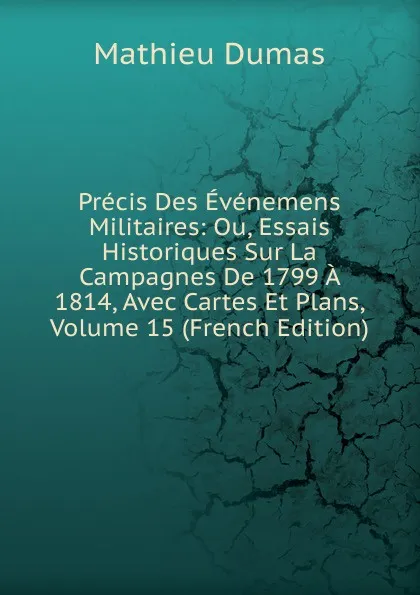 Mathieu Dumas

Précis Des Événemens Militaires: Ou, Essais Historiques Sur La Campagnes De 1799 À 1814, Avec Cartes Et Plans, Volume 15 (French Edition)